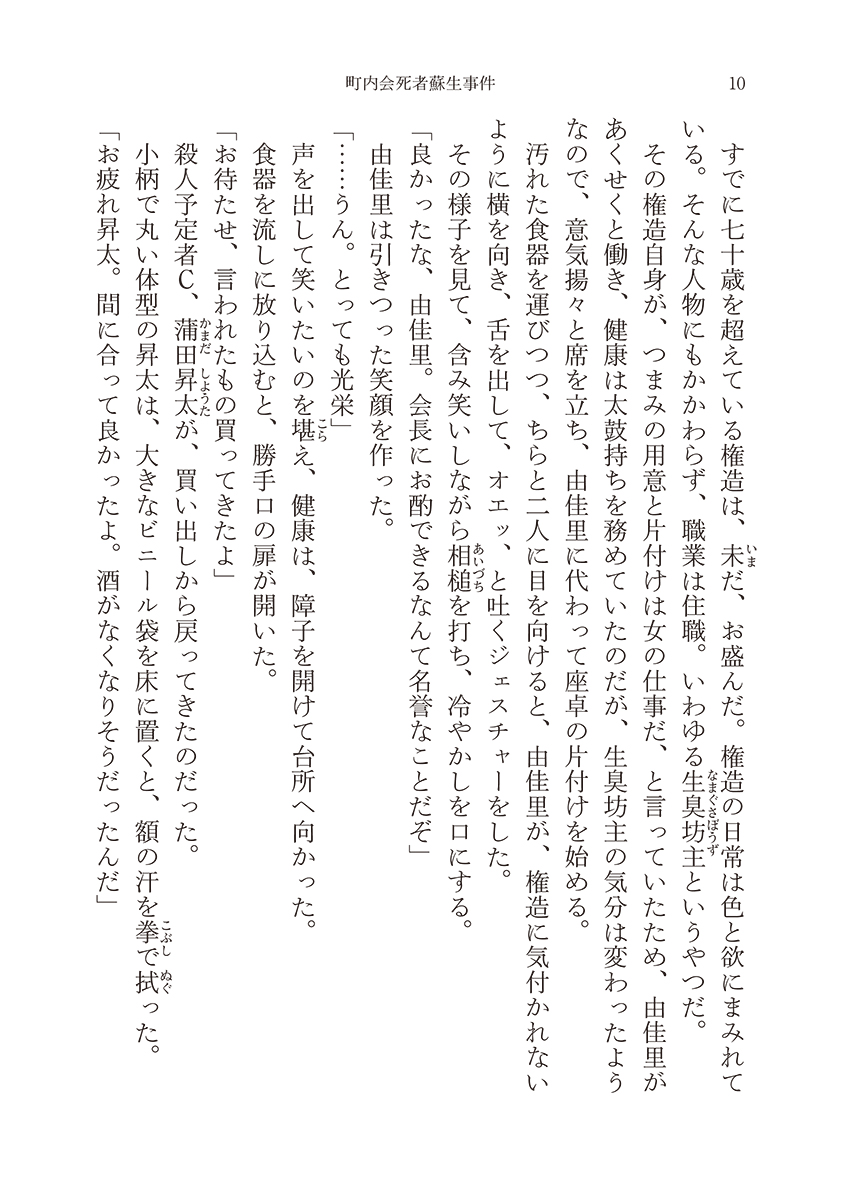 町内会死者蘇生事件　10

すでに七十歳を超えている権造は、未だ、お盛んだ。権造の日常は色と欲にまみれている。そんな人物にもかかわらず、職業は住職。いわゆる生臭坊主というやつだ。

その権造自身が、つまみの用意と片付けは女の仕事だ、と言っていたため、由佳里があくせくと働き、健康は太鼓持ちを務めていたのだが、生臭坊主の気分は変わったようなので、意気揚々と席を立ち、由佳里に代わって座卓の片付けを始める。

汚れた食器を運びつつ、ちらと二人に目を向けると、由佳里が、権造に気付かれないように横を向き、舌を出して、オエッ、と吐くジェスチャーをした。

その様子を見て、含み笑いしながら相槌を打ち、冷やかしを口にする。

「良かったな、由佳里。会長にお酌できるなんて名誉なことだぞ」

由佳里は引きつった笑顔を作った。

「……うん。とっても光栄」

声を出して笑いたいのを堪え、健康は、障子を開けて台所へ向かった。

食器を流しに放り込むと、勝手口の扉が開いた。

「お待たせ、言われたもの買ってきたよ」

殺人予定者C、蒲田昇太が、買い出しから戻ってきたのだった。

小柄で丸い体型の昇太は、大きなビニール袋を床に置くと、額の汗を拳で拭った。

「お疲れ昇太。間に合って良かったよ。酒がなくなりそうだったんだ」